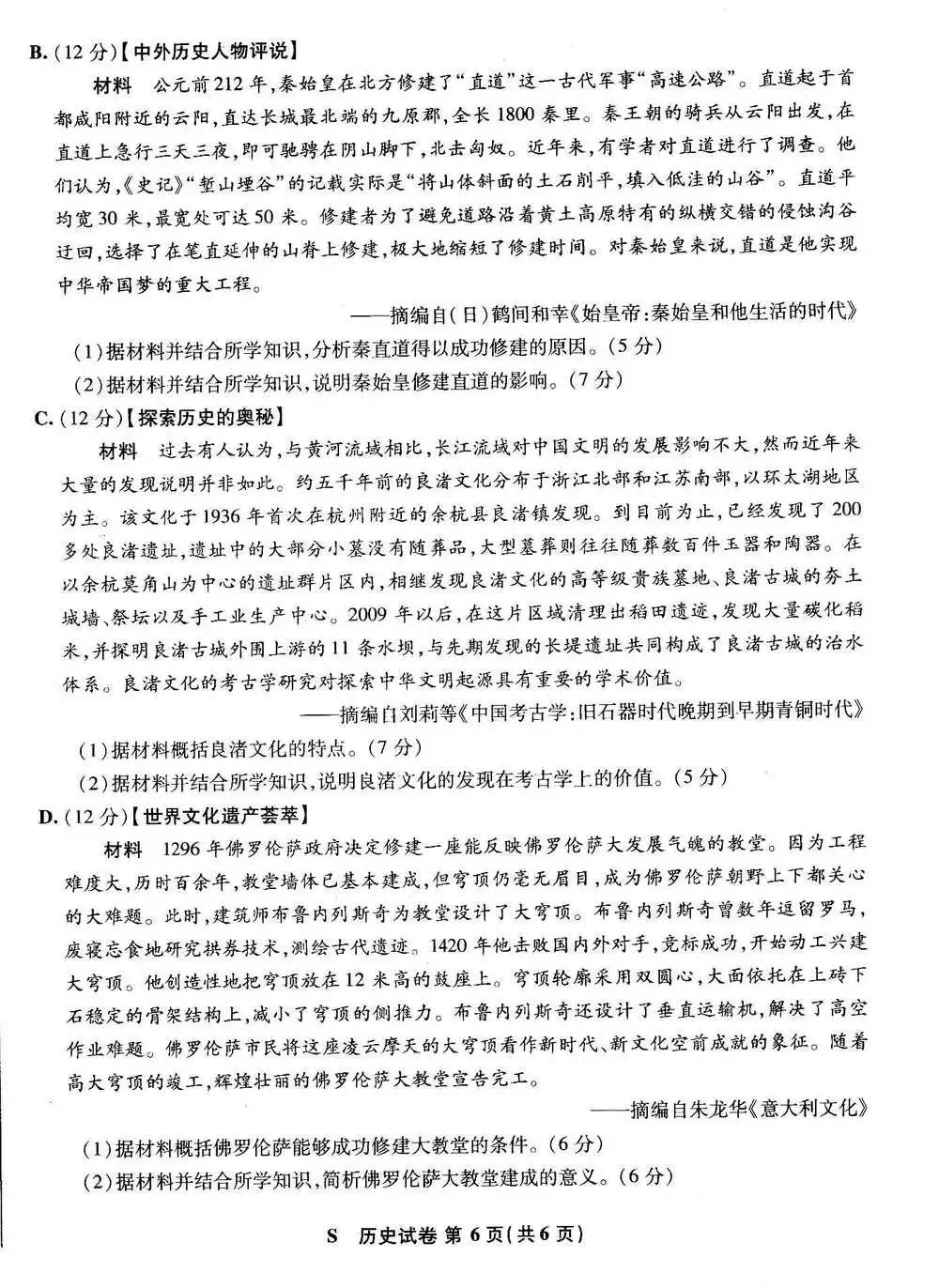 B.(12分)【中外历史人物评说】

材料　公元前212年，秦始皇在北方修建了“直道”这一古代军事“高速公路”。直道起于首都咸阳附近的云阳，直达长城最北端的九原郡，全长1800秦里。秦王朝的骑兵从云阳出发，在直道上急行三天三夜，即可驰骋在阴山脚下，北击匈奴。近年来，有学者对直道进行了调查。他们认为，《史记》“堑山堙谷”的记载实际是“将山体斜面的土石削平，填入低洼的山谷”。直道平均宽30米，最宽处可达50米。修建者为了避免道路沿着黄土高原特有的纵横交错的侵蚀沟谷迂回，选择了在笔直延伸的山脊上修建，极大地缩短了修建时间。对秦始皇来说，直道是他实现中华帝国梦的重大工程。

——摘编自(日)鹤间和幸《始皇帝:秦始皇和他生活的时代》

(1)据材料并结合所学知识，分析秦直道得以成功修建的原因。(5分)

(2)据材料并结合所学知识，说明秦始皇修建直道的影响。(7分)

C.(12分)【探索历史的奥秘】

材料　过去有人认为，与黄河流域相比，长江流域对中国文明的发展影响不大，然而近年来大量的发现说明并非如此。约五千年前的良渚文化分布于浙江北部和江苏南部，以环太湖地区为主。该文化于1936年首次在杭州附近的余杭县良渚镇发现。到目前为止，已经发现了200多处良渚遗址，遗址中的大部分小墓没有随葬品，大型墓葬则往往随葬数百件玉器和陶器。在以余杭莫角山为中心的遗址群片区内，相继发现良渚文化的高等级贵族墓地、良渚古城的夯土城墙、祭坛以及手工业生产中心。2009年以后，在这片区域清理出稻田遗迹，发现大量碳化稻米，并探明良渚古城外围上游的11条水坝，与先期发现的长堤遗址共同构成了良渚古城的治水体系。良渚文化的考古学研究对探索中华文明起源具有重要的学术价值。

——摘编自刘莉等《中国考古学:旧石器时代晚期到早期青铜时代》

(1)据材料概括良渚文化的特点。(7分)

(2)据材料并结合所学知识，说明良渚文化的发现在考古学上的价值。(5分)

D.(12分)【世界文化遗产荟萃】

材料　1296年佛罗伦萨政府决定修建一座能反映佛罗伦萨大发展气魄的教堂。因为工程难度大，历时百余年，教堂墙体已基本建成，但穹顶仍毫无眉目，成为佛罗伦萨朝野上下都关心的大难题。此时，建筑师布鲁内列斯奇为教堂设计了大穹顶。布鲁内列斯奇曾数年逗留罗马，废寝忘食地研究拱券技术，测绘古代遗迹。1420年他击败国内外对手，竞标成功，开始动工兴建大穹顶。他创造性地把穹顶放在12米高的鼓座上。穹顶轮廓采用双圆心，大面依托在上砖下石稳定的骨架结构上，减小了穹顶的侧推力。布鲁内列斯奇还设计了垂直运输机，解决了高空作业难题。佛罗伦萨市民将这座凌云摩天的大穹顶看作新时代、新文化空前成就的象征。随着高大穹顶的竣工，辉煌壮丽的佛罗伦萨大教堂宣告完工。

——摘编自朱龙华《意大利文化》

(1)据材料概括佛罗伦萨能够成功修建大教堂的条件。(6分)

(2)据材料并结合所学知识，简析佛罗伦萨大教堂建成的意义。(6分)

S　历史试卷 第6页(共6页)